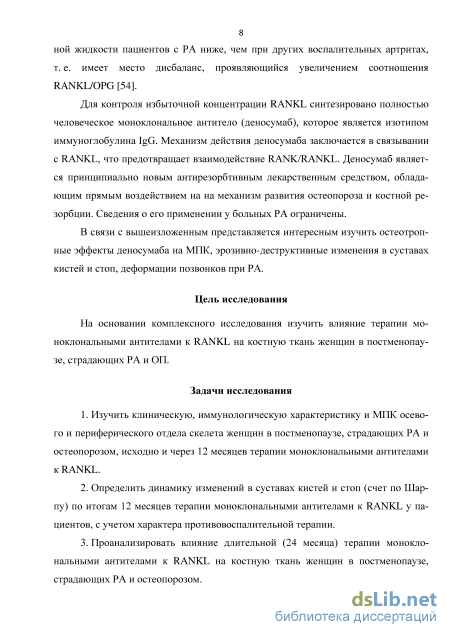 8

ной жидкости пациентов с РА ниже, чем при других воспалительных артритах, т. е. имеет место дисбаланс, проявляющийся увеличением соотношения RANKL/OPG [54].

Для контроля избыточной концентрации RANKL синтезировано полностью человеческое моноклональное антитело (деносумаб), которое является изотипом иммуноглобулина IgG. Механизм действия деносумаба заключается в связывании с RANKL, что предотвращает взаимодействие RANK/RANKL. Деносумаб является принципиально новым антирезорбтивным лекарственным средством, обладающим прямым воздействием на на механизм развития остеопороза и костной резорбции. Сведения о его применении у больных РА ограничены.

В связи с вышеизложенным представляется интересным изучить остеотропные эффекты деносумаба на МПК, эрозивно-деструктивные изменения в суставах кистей и стоп, деформации позвонков при РА.

Цель исследования

На основании комплексного исследования изучить влияние терапии моноклональными антителами к RANKL на костную ткань женщин в постменопаузе, страдающих РА и ОП.

Задачи исследования

1. Изучить клиническую, иммунологическую характеристику и МПК осевого и периферического отдела скелета женщин в постменопаузе, страдающих РА и остеопорозом, исходно и через 12 месяцев терапии моноклональными антителами к RANKL.

2. Определить динамику изменений в суставах кистей и стоп (счет по Шарпу) по итогам 12 месяцев терапии моноклональными антителами к RANKL у пациентов, с учетом характера противовоспалительной терапии.

3. Проанализировать влияние длительной (24 месяца) терапии моноклональными антителами к RANKL на костную ткань женщин в постменопаузе, страдающих РА и остеопорозом.

dsLib.net
библиотека диссертаций